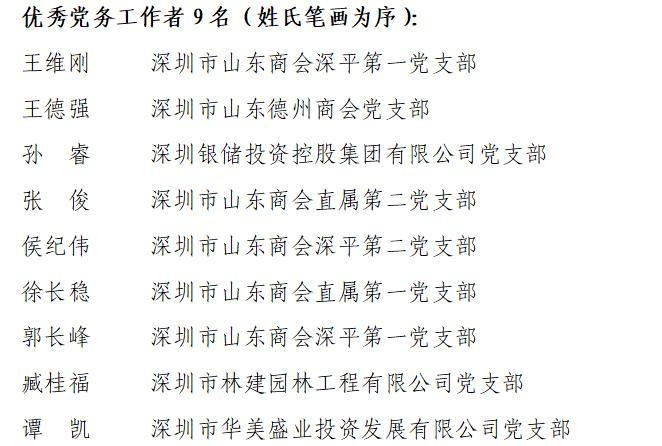 优秀党务工作者9名（姓氏笔画为序）:

王维刚 深圳市山东商会深平第一党支部

王德强 深圳市山东德州商会党支部

孙 睿 深圳银储投资控股集团有限公司党支部

张 俊 深圳市山东商会直属第二党支部

侯纪伟 深圳市山东商会深平第二党支部

徐长稳 深圳市山东商会直属第一党支部

郭长峰 深圳市山东商会深平第一党支部

臧桂福 深圳市林建园林工程有限公司党支部

谭 凯 深圳市华美盛业投资发展有限公司党支部